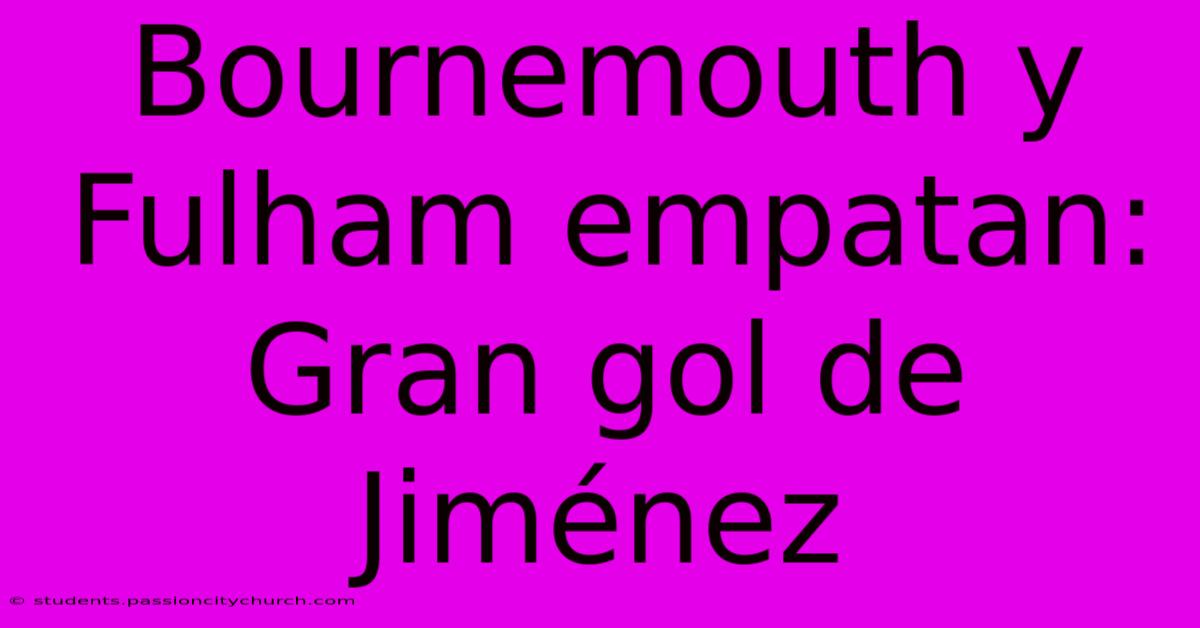 Bournemouth y Fulham empatan: Gran gol de Jiménez

© students.passioncitychurch.com